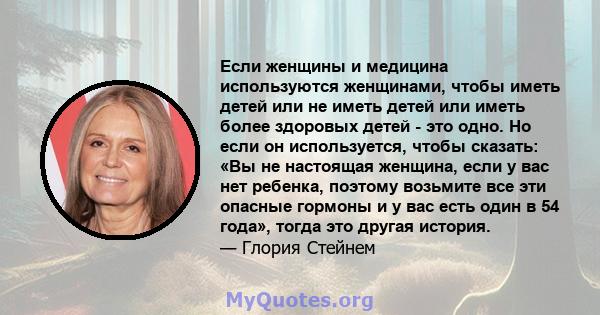 Если женщины и медицина используются женщинами, чтобы иметь детей или не иметь детей или иметь более здоровых детей - это одно. Но если он используется, чтобы сказать: «Вы не настоящая женщина, если у вас нет ребенка, поэтому возьмите все эти опасные гормоны и у вас есть один в 54 года», тогда это другая история.
— Глория Стейнем

MyQuotes.org